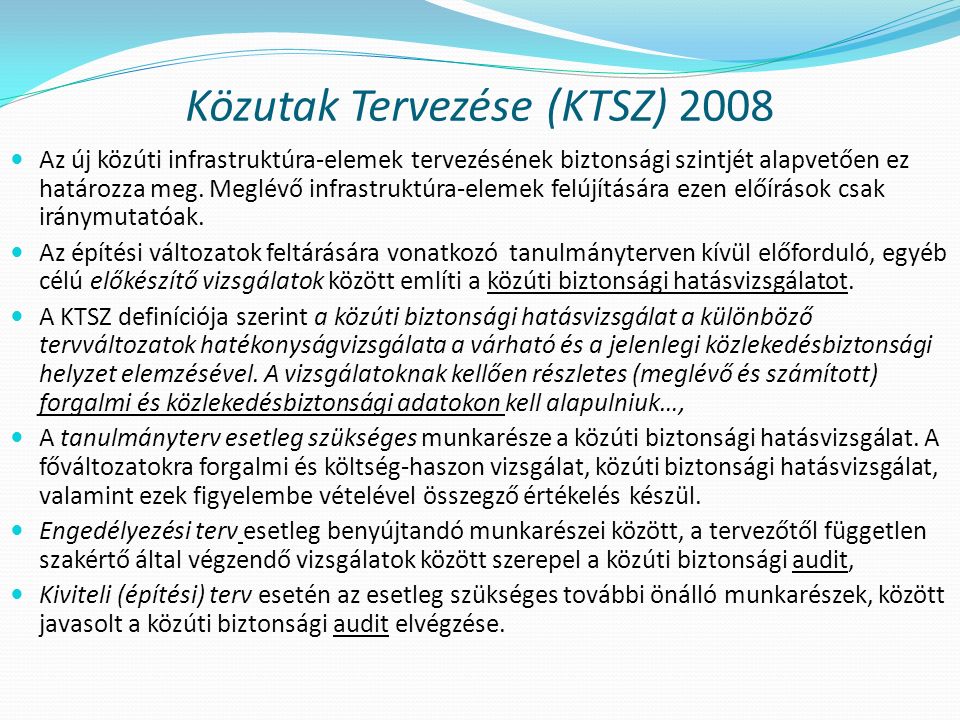 Közutak Tervezése (KTSZ) 2008

Az új közúti infrastruktúra-elemek tervezésének biztonsági szintjét alapvetően ez határozza meg. Meglévő infrastruktúra-elemek felújítására ezen előírások csak iránymutatóak.

Az építési változatok feltárására vonatkozó tanulmányterven kívül előforduló, egyéb célú előkészítő vizsgálatok között említi a közúti biztonsági hatásvizsgálatot.

A KTSZ definíciója szerint a közúti biztonsági hatásvizsgálat a különböző tervváltozatok hatékonyságvizsgálata a várható és a jelenlegi közlekedésbiztonsági helyzet elemzésével. A vizsgálatoknak kellően részletes (meglévő és számított) forgalmi és közlekedésbiztonsági adatokon kell alapulniuk…,

A tanulmányterv esetleg szükséges munkarésze a közúti biztonsági hatásvizsgálat. A főváltozatokra forgalmi és költség-haszon vizsgálat, közúti biztonsági hatásvizsgálat, valamint ezek figyelembe vételével összegző értékelés készül.

Engedélyezési terv esetleg benyújtandó munkarészei között, a tervezőtől független szakértő által végzendő vizsgálatok között szerepel a közúti biztonsági audit,

Kiviteli (építési) terv esetén az esetleg szükséges további önálló munkarészek, között javasolt a közúti biztonsági audit elvégzése.